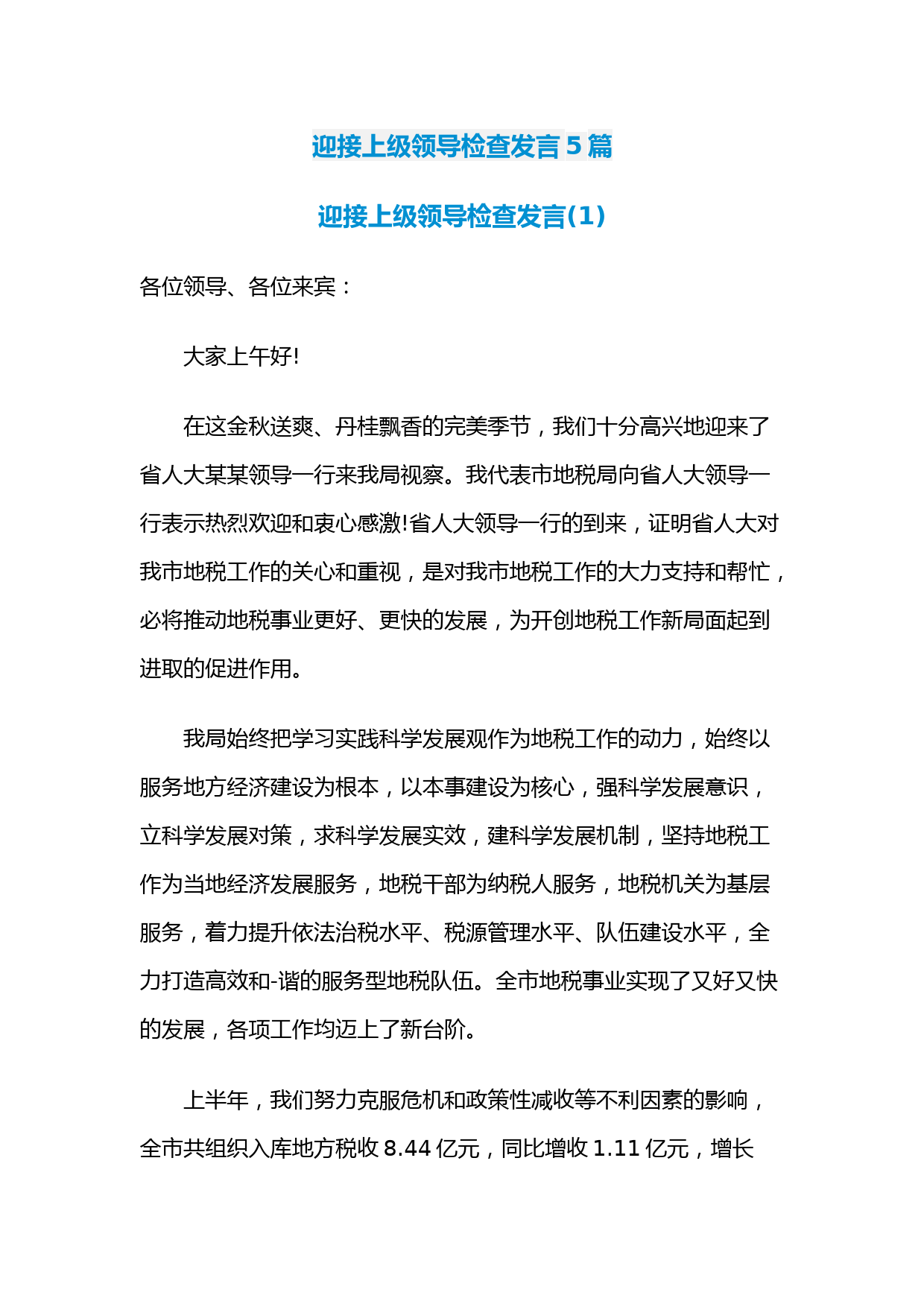 迎接上级领导检查发言 5 篇

迎接上级领导检查发言(1)

各位领导、各位来宾：

大家上午好!

在这金秋送爽、丹桂飘香的完美季节，我们十分高兴地迎来了省人大某某领导一行来我局视察。我代表市地税局向省人大领导一行表示热烈欢迎和衷心感激!省人大领导一行的到来，证明省人大对我市地税工作的关心和重视，是对我市地税工作的大力支持和帮忙，必将推动地税事业更好、更快的发展，为开创地税工作新局面起到进取的促进作用。

我局始终把学习实践科学发展观作为地税工作的动力，始终以服务地方经济建设为根本，以本事建设为核心，强科学发展意识，立科学发展对策，求科学发展实效，建科学发展机制，坚持地税工作为当地经济发展服务，地税干部为纳税人服务，地税机关为基层服务，着力提升依法治税水平、税源管理水平、队伍建设水平，全力打造高效和-谐的服务型地税队伍。全市地税事业实现了又好又快的发展，各项工作均迈上了新台阶。

上半年，我们努力克服危机和政策性减收等不利因素的影响，全市共组织入库地方税收 8.44 亿元，同比增收 1.11 亿元，增长